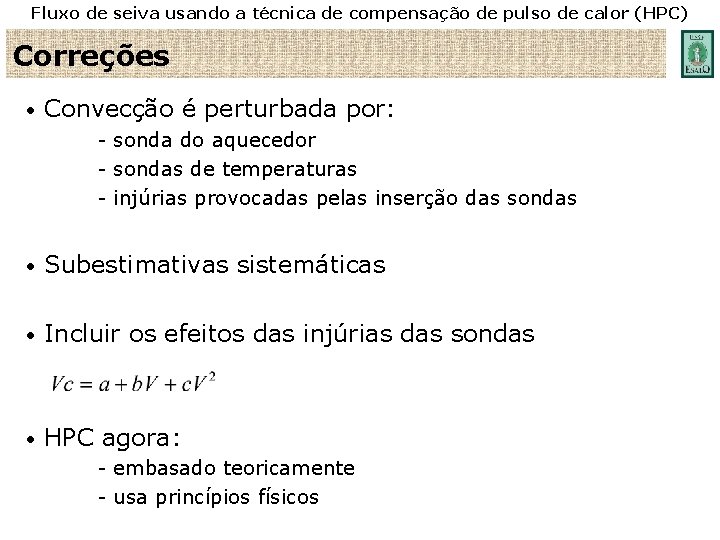 Fluxo de seiva usando a técnica de compensação de pulso de calor (HPC)

Correções

ESALQ

• Convecção é perturbada por:
- sonda do aquecedor
- sondas de temperaturas
- injúrias provocadas pelas inserção das sondas

• Subestimativas sistemáticas

• Incluir os efeitos das injúrias das sondas

$Vc = a + bV + cV^2$

• HPC agora:
- embasado teoricamente
- usa princípios físicos